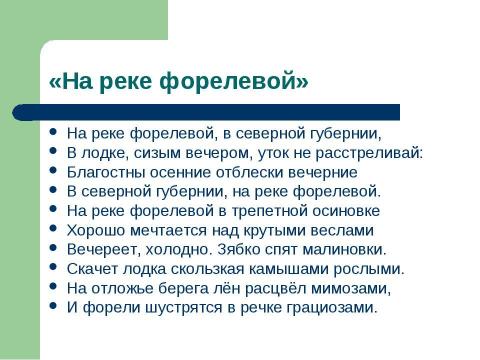 «На реке форелевой»

- На реке форелевой, в северной губернии,
- В лодке, сизым вечером, уток не расстреливай:
- Благостны осенние отблески вечерние
- В северной губернии, на реке форелевой.
- На реке форелевой в трепетной осиновке
- Хорошо мечтается над крутыми веслами
- Вечереет, холодно. Зябко спят малиновки.
- Скачет лодка скользкая камышами рослыми.
- На отложье берега лён расцвёл мимозами,
- И форели шустрятся в речке грациозами.